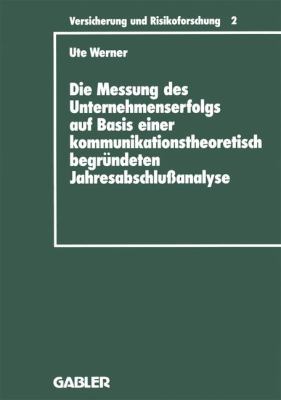 Versicherung und Risikoforschung 2

Ute Werner

Die Messung des Unternehmenserfolgs auf Basis einer kommunikationstheoretisch begründeten Jahresabschlußanalyse

GABLER